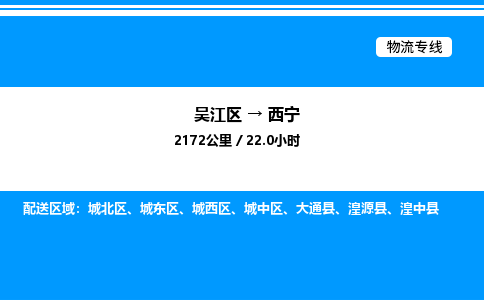 物流专线

吴江区 → 西宁

2172公里 / 22.0小时

配送区域：城北区、城东区、城西区、城中区、大通县、湟源县、湟中县